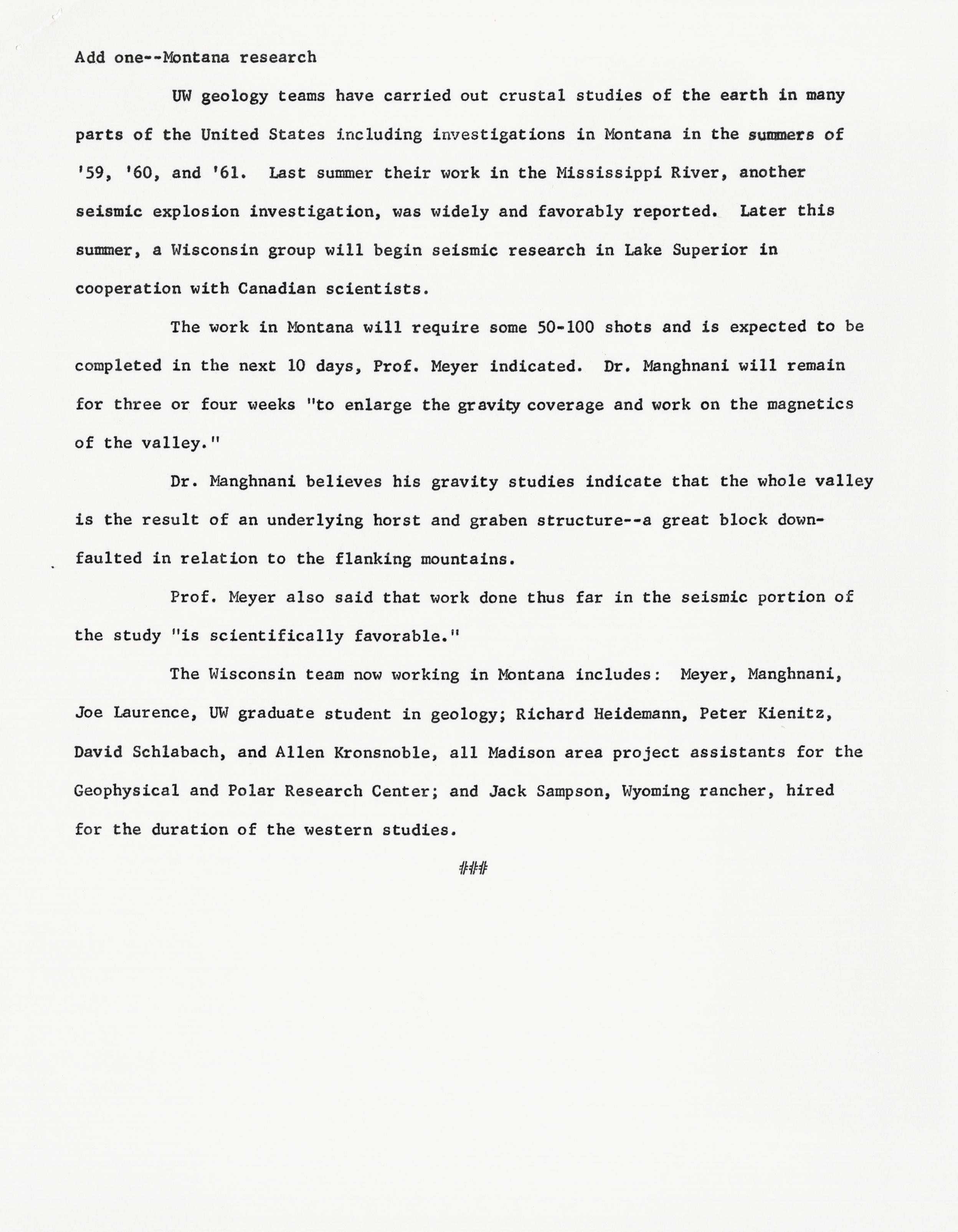 Add one--Montana research

UW geology teams have carried out crustal studies of the earth in many parts of the United States including investigations in Montana in the summers of '59, '60, and '61. Last summer their work in the Mississippi River, another seismic explosion investigation, was widely and favorably reported. Later this summer, a Wisconsin group will begin seismic research in Lake Superior in cooperation with Canadian scientists.

The work in Montana will require some 50-100 shots and is expected to be completed in the next 10 days, Prof. Meyer indicated. Dr. Manghnani will remain for three or four weeks "to enlarge the gravity coverage and work on the magnetics of the valley."

Dr. Manghnani believes his gravity studies indicate that the whole valley is the result of an underlying horst and graben structure--a great block downfaulted in relation to the flanking mountains.

Prof. Meyer also said that work done thus far in the seismic portion of the study "is scientifically favorable."

The Wisconsin team now working in Montana includes: Meyer, Manghnani, Joe Laurence, UW graduate student in geology; Richard Heidemann, Peter Kienitz, David Schlabach, and Allen Kronsnoble, all Madison area project assistants for the Geophysical and Polar Research Center; and Jack Sampson, Wyoming rancher, hired for the duration of the western studies.

###